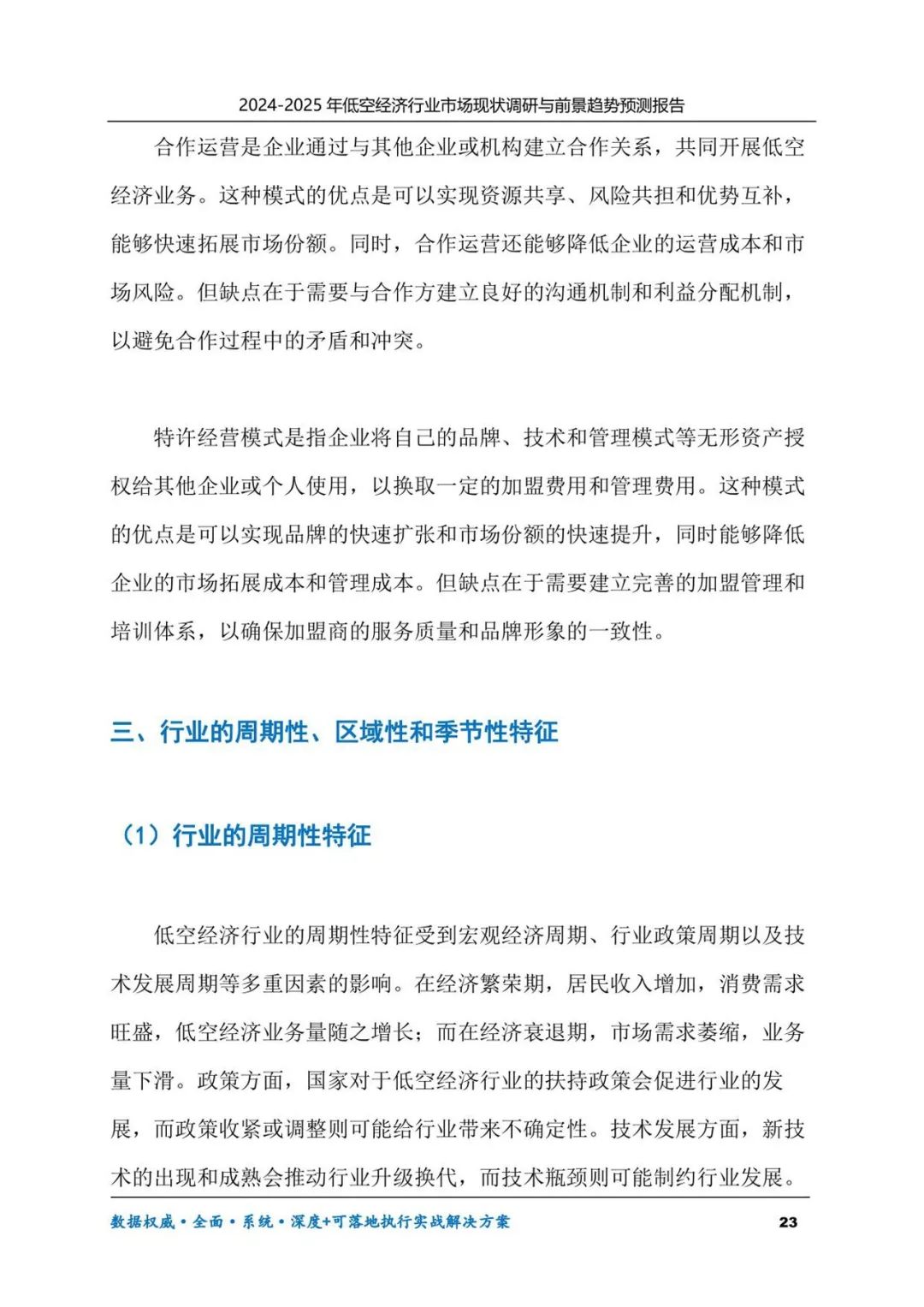 2024-2025 年低空经济行业市场现状调研与前景趋势预测报告

合作运营是企业通过与其他企业或机构建立合作关系，共同开展低空经济业务。这种模式的优点是可以实现资源共享、风险共担和优势互补，能够快速拓展市场份额。同时，合作运营还能够降低企业的运营成本和市场风险。但缺点在于需要与合作方建立良好的沟通机制和利益分配机制，以避免合作过程中的矛盾和冲突。

特许经营模式是指企业将自己的品牌、技术和管理模式等无形资产授权给其他企业或个人使用，以换取一定的加盟费用和管理费用。这种模式的优点是可以实现品牌的快速扩张和市场份额的快速提升，同时能够降低企业的市场拓展成本和管理成本。但缺点在于需要建立完善的加盟管理和培训体系，以确保加盟商的服务质量和品牌形象的一致性。

三、行业的周期性、区域性和季节性特征

（1）行业的周期性特征

低空经济行业的周期性特征受到宏观经济周期、行业政策周期以及技术发展周期等多重因素的影响。在经济繁荣期，居民收入增加，消费需求旺盛，低空经济业务量随之增长；而在经济衰退期，市场需求萎缩，业务量下滑。政策方面，国家对于低空经济行业的扶持政策会促进行业的发展，而政策收紧或调整则可能给行业带来不确定性。技术发展方面，新技术的出现和成熟会推动行业升级换代，而技术瓶颈则可能制约行业发展。

数据权威·全面·系统·深度+可落地执行实战解决方案

23